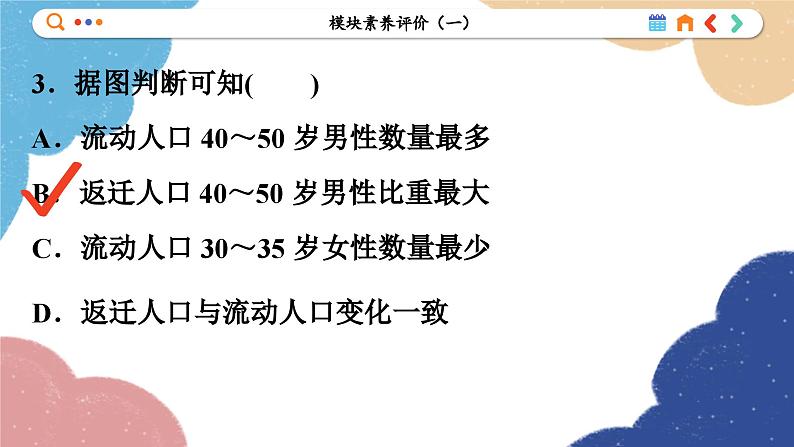 模块素养评价（一）

3．据图判断可知(　　)

A．流动人口 40～50 岁男性数量最多

B．返迁人口 40～50 岁男性比重最大

C．流动人口 30～35 岁女性数量最少

D．返迁人口与流动人口变化一致